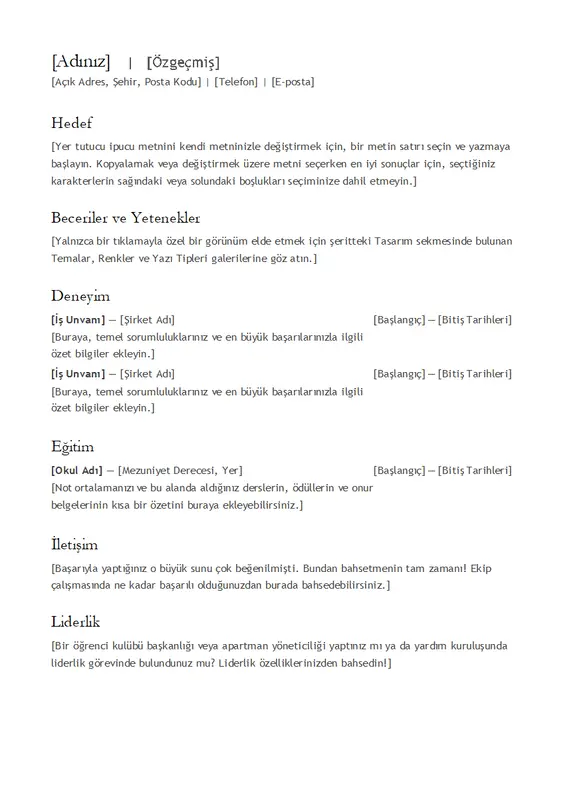 [Adınız] | [Özgeçmiş]
[Açık Adres, Şehir, Posta Kodu] | [Telefon] | [E-posta]

Hedef
[Yer tutucu ipucu metnini kendi metninizle değiştirmek için, bir metin satırı seçin ve yazmaya başlayın. Kopyalamak veya değiştirmek üzere metni seçerken en iyi sonuçlar için, seçtiğiniz karakterlerin sağındaki veya solundaki boşlukları seçiminize dahil etmeyin.]

Beceriler ve Yetenekler
[Yalnızca bir tıklamayla özel bir görünüm elde etmek için şeritteki Tasarım sekmesinde bulunan Temalar, Renkler ve Yazı Tipleri galerilerine göz atın.]

Deneyim
[İş Unvanı] — [Şirket Adı] [Başlangıç] — [Bitiş Tarihleri]
[Buraya, temel sorumluluklarınız ve en büyük başarılarınızla ilgili özet bilgiler ekleyin.]
[İş Unvanı] — [Şirket Adı] [Başlangıç] — [Bitiş Tarihleri]
[Buraya, temel sorumluluklarınız ve en büyük başarılarınızla ilgili özet bilgiler ekleyin.]

Eğitim
[Okul Adı] — [Mezuniyet Derecesi, Yer] [Başlangıç] — [Bitiş Tarihleri]
[Not ortalamanızı ve bu alanda aldığınız derslerin, ödüllerin ve onur belgelerinin kısa bir özetini buraya ekleyebilirsiniz.]

İletişim
[Başarıyla yaptığınız o büyük sunu çok beğenilmişti. Bundan bahsetmenin tam zamanı! Ekip çalışmasında ne kadar başarılı olduğunuzdan burada bahsedebilirsiniz.]

Liderlik
[Bir öğrenci kulübü başkanlığı veya apartman yöneticiliği yaptınız mı ya da yardım kuruluşunda liderlik görevinde bulundunuz mu? Liderlik özelliklerinizden bahsedin!]